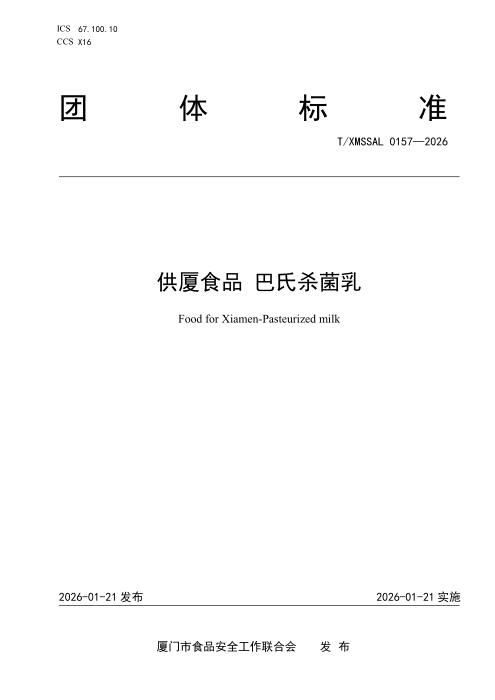 ICS 67.100.10
CCS X16

团 体 标 准

T/XMSSAL 0157—2026

供厦食品 巴氏杀菌乳

Food for Xiamen-Pasteurized milk

2026-01-21 发布

2026-01-21 实施

厦门市食品安全工作联合会 发 布